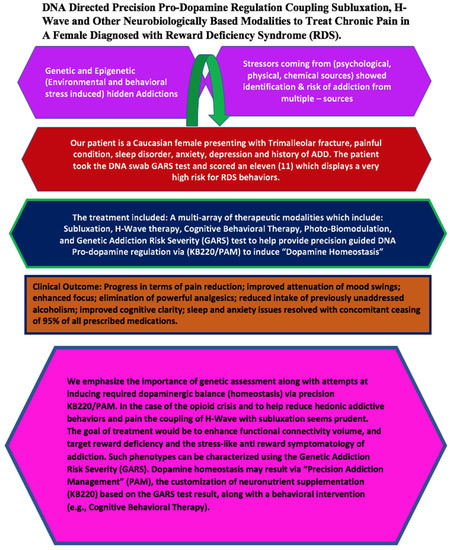 DNA Directed Precision Pro-Dopamine Regulation Coupling Subluxation, H-Wave and Other Neurobiologically Based Modalities to Treat Chronic Pain in A Female Diagnosed with Reward Deficiency Syndrome (RDS).

Genetic and Epigenetic (Environmental and behavioral stress induced) hidden Addictions

Stressors coming from (psychological, physical, chemical sources) showed identification & risk of addiction from multiple – sources

Our patient is a Caucasian female presenting with Trimalleolar fracture, painful condition, sleep disorder, anxiety, depression and history of ADD. The patient took the DNA swab GARS test and scored an eleven (11) which displays a very high risk for RDS behaviors.

The treatment included: A multi-array of therapeutic modalities which include: Subluxation, H-Wave therapy, Cognitive Behavioral Therapy, Photo-Biomodulation, and Genetic Addiction Risk Severity (GARS) test to help provide precision guided DNA Pro-dopamine regulation via (KB220/PAM) to induce "Dopamine Homeostasis"

Clinical Outcome: Progress in terms of pain reduction; improved attenuation of mood swings; enhanced focus; elimination of powerful analgesics; reduced intake of previously unaddressed alcoholism; improved cognitive clarity; sleep and anxiety issues resolved with concomitant ceasing of 95% of all prescribed medications.

We emphasize the importance of genetic assessment along with attempts at inducing required dopaminergic balance (homeostasis) via precision KB220/PAM. In the case of the opioid crisis and to help reduce hedonic addictive behaviors and pain the coupling of H-Wave with subluxation seems prudent. The goal of treatment would be to enhance functional connectivity volume, and target reward deficiency and the stress-like anti reward symptomatology of addiction. Such phenotypes can be characterized using the Genetic Addiction Risk Severity (GARS). Dopamine homeostasis may result via "Precision Addiction Management" (PAM), the customization of neuronutrient supplementation (KB220) based on the GARS test result, along with a behavioral intervention (e.g., Cognitive Behavioral Therapy).